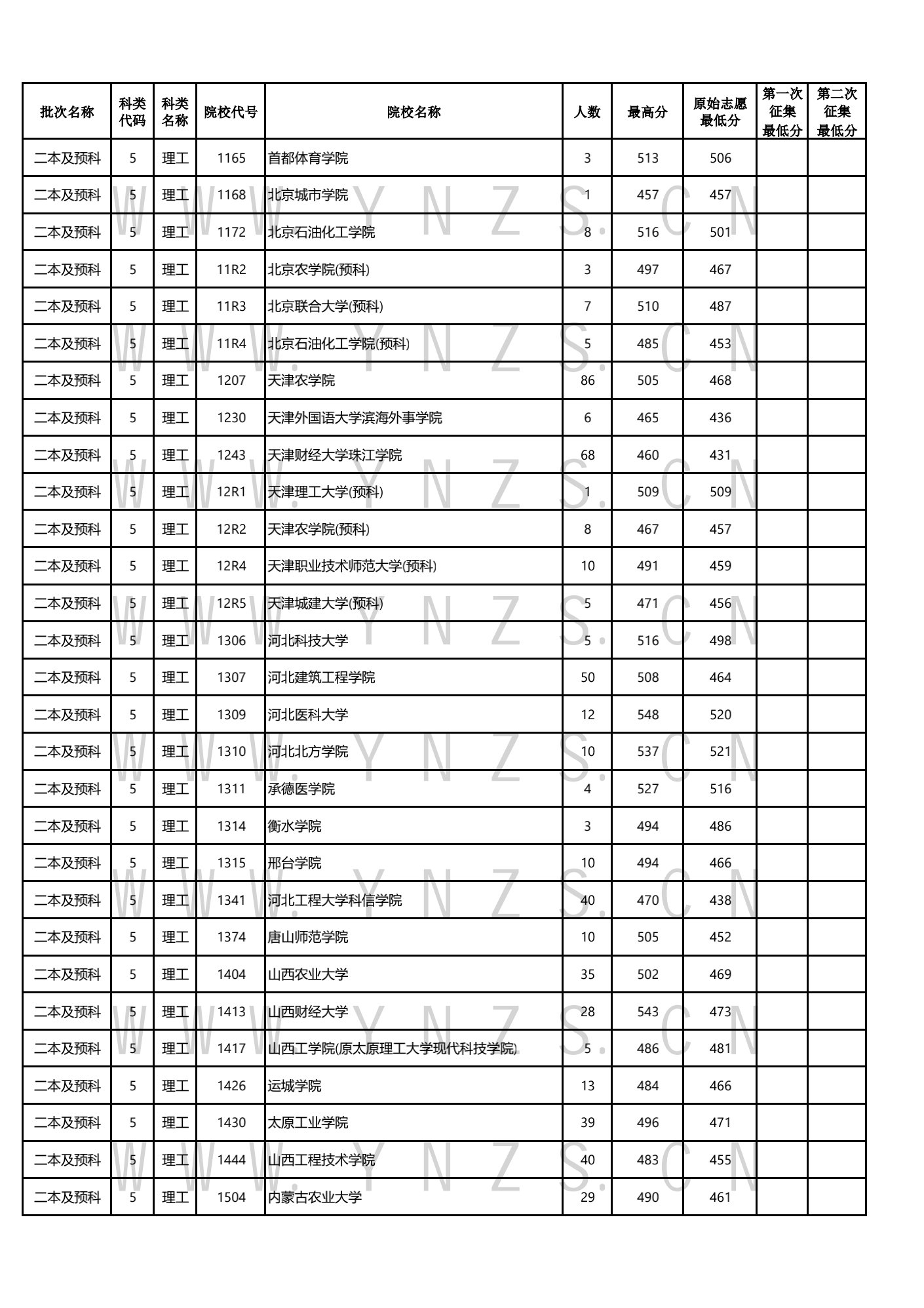 | 批次名称 | 科类代码 | 科类名称 | 院校代号 | 院校名称 | 人数 | 最高分 | 原始志愿最低分 | 第一次征集最低分 | 第二次征集最低分 |
|---|---|---|---|---|---|---|---|---|---|
| 二本及预科 | 5 | 理工 | 1165 | 首都体育学院 | 3 | 513 | 506 | | |
| 二本及预科 | 5 | 理工 | 1168 | 北京城市学院 | 1 | 457 | 457 | | |
| 二本及预科 | 5 | 理工 | 1172 | 北京石油化工学院 | 8 | 516 | 501 | | |
| 二本及预科 | 5 | 理工 | 11R2 | 北京农学院(预科) | 3 | 497 | 467 | | |
| 二本及预科 | 5 | 理工 | 11R3 | 北京联合大学(预科) | 7 | 510 | 487 | | |
| 二本及预科 | 5 | 理工 | 11R4 | 北京石油化工学院(预科) | 5 | 485 | 453 | | |
| 二本及预科 | 5 | 理工 | 1207 | 天津农学院 | 86 | 505 | 468 | | |
| 二本及预科 | 5 | 理工 | 1230 | 天津外国语大学滨海外事学院 | 6 | 465 | 436 | | |
| 二本及预科 | 5 | 理工 | 1243 | 天津财经大学珠江学院 | 68 | 460 | 431 | | |
| 二本及预科 | 5 | 理工 | 12R1 | 天津理工大学(预科) | 1 | 509 | 509 | | |
| 二本及预科 | 5 | 理工 | 12R2 | 天津农学院(预科) | 8 | 467 | 457 | | |
| 二本及预科 | 5 | 理工 | 12R4 | 天津职业技术师范大学(预科) | 10 | 491 | 459 | | |
| 二本及预科 | 5 | 理工 | 12R5 | 天津城建大学(预科) | 5 | 471 | 456 | | |
| 二本及预科 | 5 | 理工 | 1306 | 河北科技大学 | 5 | 516 | 498 | | |
| 二本及预科 | 5 | 理工 | 1307 | 河北建筑工程学院 | 50 | 508 | 464 | | |
| 二本及预科 | 5 | 理工 | 1309 | 河北医科大学 | 12 | 548 | 520 | | |
| 二本及预科 | 5 | 理工 | 1310 | 河北北方学院 | 10 | 537 | 521 | | |
| 二本及预科 | 5 | 理工 | 1311 | 承德医学院 | 4 | 527 | 516 | | |
| 二本及预科 | 5 | 理工 | 1314 | 衡水学院 | 3 | 494 | 486 | | |
| 二本及预科 | 5 | 理工 | 1315 | 邢台学院 | 10 | 494 | 466 | | |
| 二本及预科 | 5 | 理工 | 1341 | 河北工程大学科信学院 | 40 | 470 | 438 | | |
| 二本及预科 | 5 | 理工 | 1374 | 唐山师范学院 | 10 | 505 | 452 | | |
| 二本及预科 | 5 | 理工 | 1404 | 山西农业大学 | 35 | 502 | 469 | | |
| 二本及预科 | 5 | 理工 | 1413 | 山西财经大学 | 28 | 543 | 473 | | |
| 二本及预科 | 5 | 理工 | 1417 | 山西工学院(原太原理工大学现代科技学院) | 5 | 486 | 481 | | |
| 二本及预科 | 5 | 理工 | 1426 | 运城学院 | 13 | 484 | 466 | | |
| 二本及预科 | 5 | 理工 | 1430 | 太原工业学院 | 39 | 496 | 471 | | |
| 二本及预科 | 5 | 理工 | 1444 | 山西工程技术学院 | 40 | 483 | 455 | | |
| 二本及预科 | 5 | 理工 | 1504 | 内蒙古农业大学 | 29 | 490 | 461 | | |

WWW.YNZS.CN